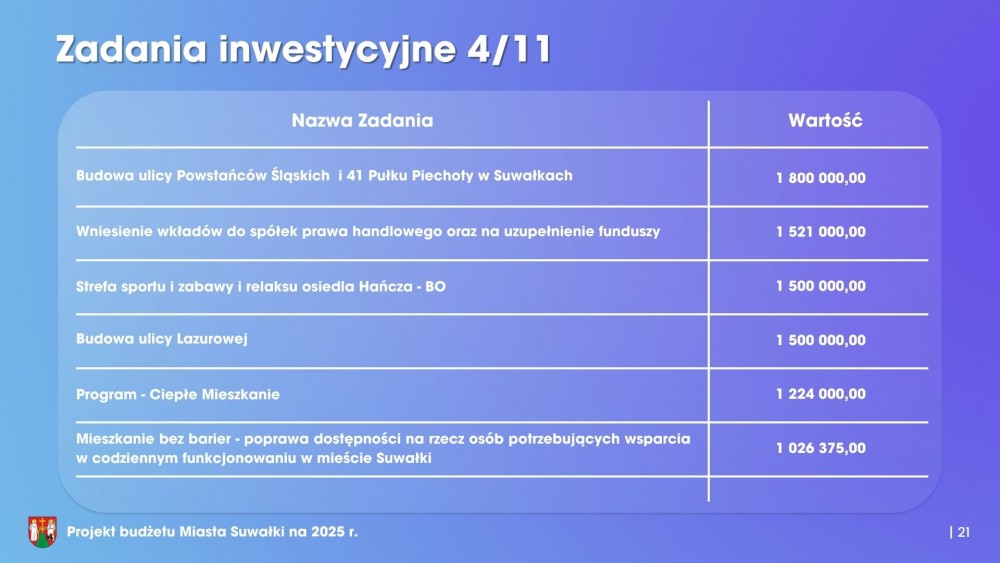 Zadania inwestycyjne 4/11

| Nazwa Zadania | Wartość |
|---|---|
| Budowa ulicy Powstańców Śląskich i 41 Pułku Piechoty w Suwałkach | 1 800 000,00 |
| Wniesienie wkładów do spółek prawa handlowego oraz na uzupełnienie funduszy | 1 521 000,00 |
| Strefa sportu i zabawy i relaksu osiedla Hańcza - BO | 1 500 000,00 |
| Budowa ulicy Lazurowej | 1 500 000,00 |
| Program - Ciepłe Mieszkanie | 1 224 000,00 |
| Mieszkanie bez barier - poprawa dostępności na rzecz osób potrzebujących wsparcia w codziennym funkcjonowaniu w mieście Suwałki | 1 026 375,00 |

Projekt budżetu Miasta Suwałki na 2025 r.

| 21